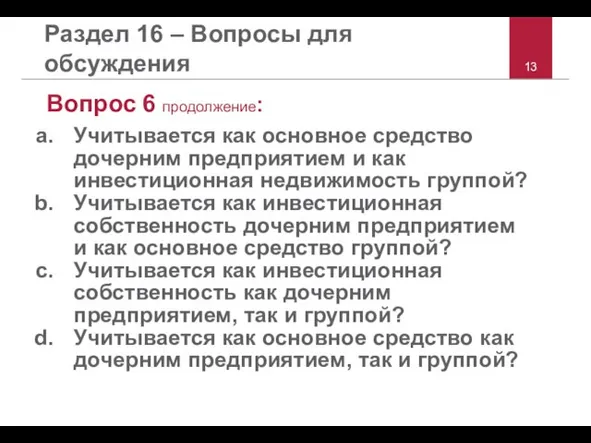 Раздел 16 – Вопросы для обсуждения

13

Вопрос 6 продолжение:

a. Учитывается как основное средство дочерним предприятием и как инвестиционная недвижимость группой?
b. Учитывается как инвестиционная собственность дочерним предприятием и как основное средство группой?
c. Учитывается как инвестиционная собственность как дочерним предприятием, так и группой?
d. Учитывается как основное средство как дочерним предприятием, так и группой?